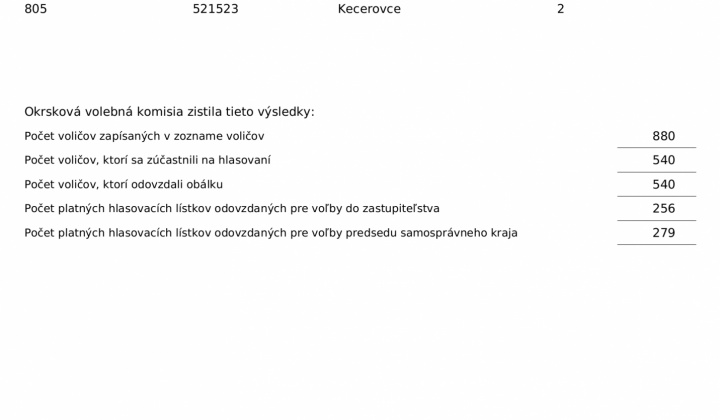 805 521523 Kecerovce 2

Okrsková volebná komisia zistila tieto výsledky:

| | |
|---|---|
| Počet voličov zapísaných v zozname voličov | 880 |
| Počet voličov, ktorí sa zúčastnili na hlasovaní | 540 |
| Počet voličov, ktorí odovzdali obálku | 540 |
| Počet platných hlasovacích lístkov odovzdaných pre voľby do zastupiteľstva | 256 |
| Počet platných hlasovacích lístkov odovzdaných pre voľby predsedu samosprávneho kraja | 279 |